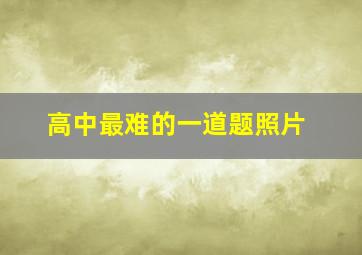 高中最难的一道题照片